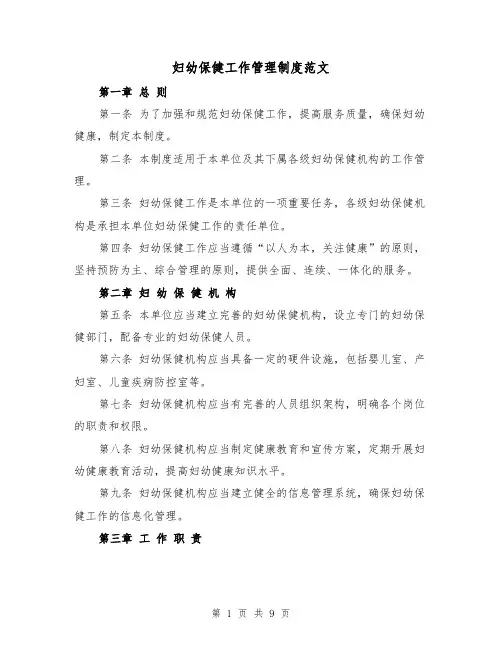 妇幼保健工作管理制度范文

第一章 总 则

第一条 为了加强和规范妇幼保健工作，提高服务质量，确保妇幼健康，制定本制度。

第二条 本制度适用于本单位及其下属各级妇幼保健机构的工作管理。

第三条 妇幼保健工作是本单位的一项重要任务，各级妇幼保健机构是承担本单位妇幼保健工作的责任单位。

第四条 妇幼保健工作应当遵循“以人为本，关注健康”的原则，坚持预防为主、综合管理的原则，提供全面、连续、一体化的服务。

第二章 妇 幼 保 健 机 构

第五条 本单位应当建立完善的妇幼保健机构，设立专门的妇幼保健部门，配备专业的妇幼保健人员。

第六条 妇幼保健机构应当具备一定的硬件设施，包括婴儿室、产妇室、儿童疾病防控室等。

第七条 妇幼保健机构应当有完善的人员组织架构，明确各个岗位的职责和权限。

第八条 妇幼保健机构应当制定健康教育和宣传方案，定期开展妇幼健康教育活动，提高妇幼健康知识水平。

第九条 妇幼保健机构应当建立健全的信息管理系统，确保妇幼保健工作的信息化管理。

第三章 工 作 职 责

第 1 页 共 9 页